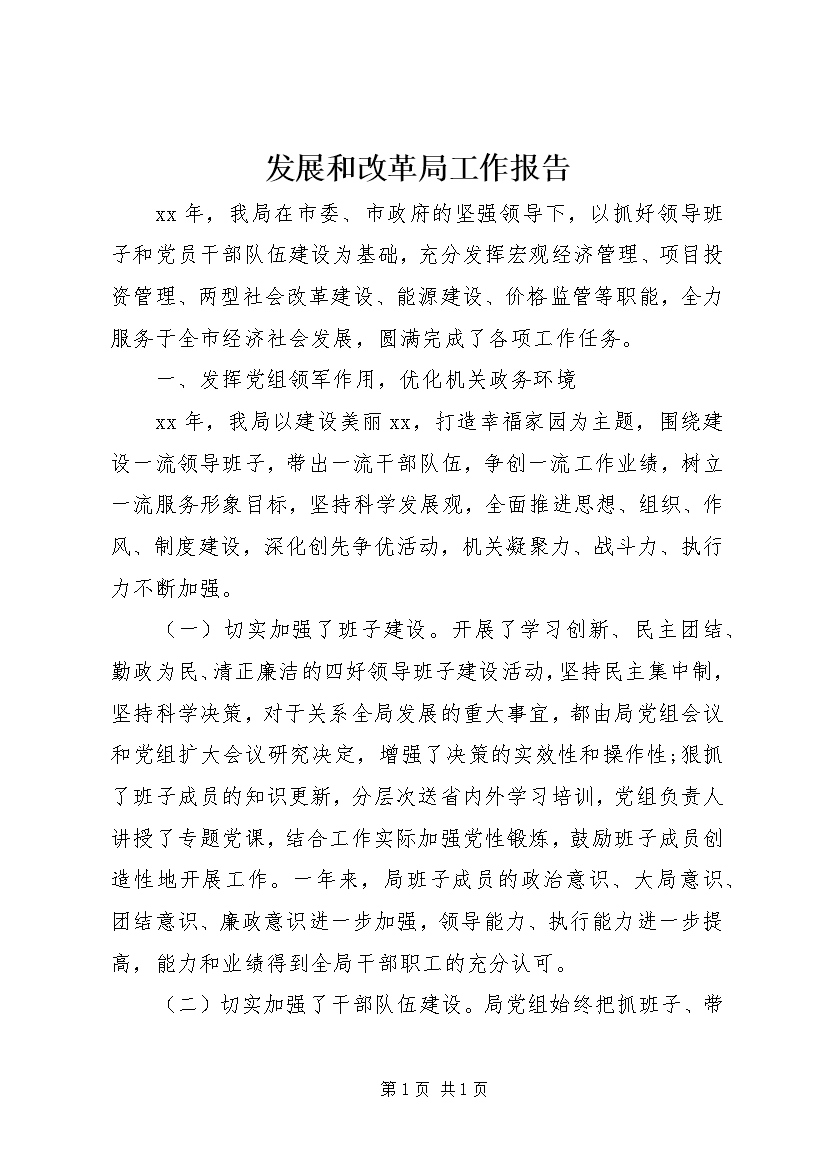 发展和改革局工作报告

xx 年，我局在市委、市政府的坚强领导下，以抓好领导班子和党员干部队伍建设为基础，充分发挥宏观经济管理、项目投资管理、两型社会改革建设、能源建设、价格监管等职能，全力服务于全市经济社会发展，圆满完成了各项工作任务。

一、发挥党组领军作用，优化机关政务环境

xx 年，我局以建设美丽 xx，打造幸福家园为主题，围绕建设一流领导班子，带出一流干部队伍，争创一流工作业绩，树立一流服务形象目标，坚持科学发展观，全面推进思想、组织、作风、制度建设，深化创先争优活动，机关凝聚力、战斗力、执行力不断加强。

（一）切实加强了班子建设。开展了学习创新、民主团结、勤政为民、清正廉洁的四好领导班子建设活动，坚持民主集中制，坚持科学决策，对于关系全局发展的重大事宜，都由局党组会议和党组扩大会议研究决定，增强了决策的实效性和操作性;狠抓了班子成员的知识更新，分层次送省内外学习培训，党组负责人讲授了专题党课，结合工作实际加强党性锻炼，鼓励班子成员创造性地开展工作。一年来，局班子成员的政治意识、大局意识、团结意识、廉政意识进一步加强，领导能力、执行能力进一步提高，能力和业绩得到全局干部职工的充分认可。

（二）切实加强了干部队伍建设。局党组始终把抓班子、带

第 1 页 共 1 页